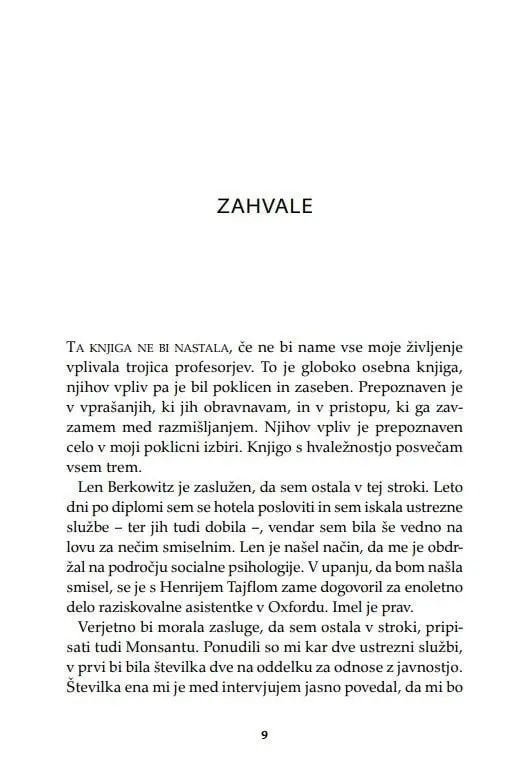 ZAHVALE

Ta knjiga ne bi nastala, če ne bi name vse moje življenje vplivala trojica profesorjev. To je globoko osebna knjiga, njihov vpliv pa je bil poklicen in zaseben. Prepoznaven je v vprašanjih, ki jih obravnavam, in v pristopu, ki ga zavzamem med razmišljanjem. Njihov vpliv je prepoznaven celo v moji poklicni izbiri. Knjigo s hvaležnostjo posvečam vsem trem.

Len Berkowitz je zaslužen, da sem ostala v tej stroki. Leto dni po diplomi sem se hotela posloviti in sem iskala ustrezne službe – ter jih tudi dobila –, vendar sem bila še vedno na lovu za nečim smiselnim. Len je našel način, da me je obdržal na področju socialne psihologije. V upanju, da bom našla smisel, se je s Henrijem Tajflom zame dogovoril za enoletno delo raziskovalne asistentke v Oxfordu. Imel je prav.

Verjetno bi morala zasluge, da sem ostala v stroki, pripisati tudi Monsantu. Ponudili so mi kar dve ustrezni službi, v prvi bi bila številka dve na oddelku za odnose z javnostjo. Številka ena mi je med intervjujem jasno povedal, da mi bo

9